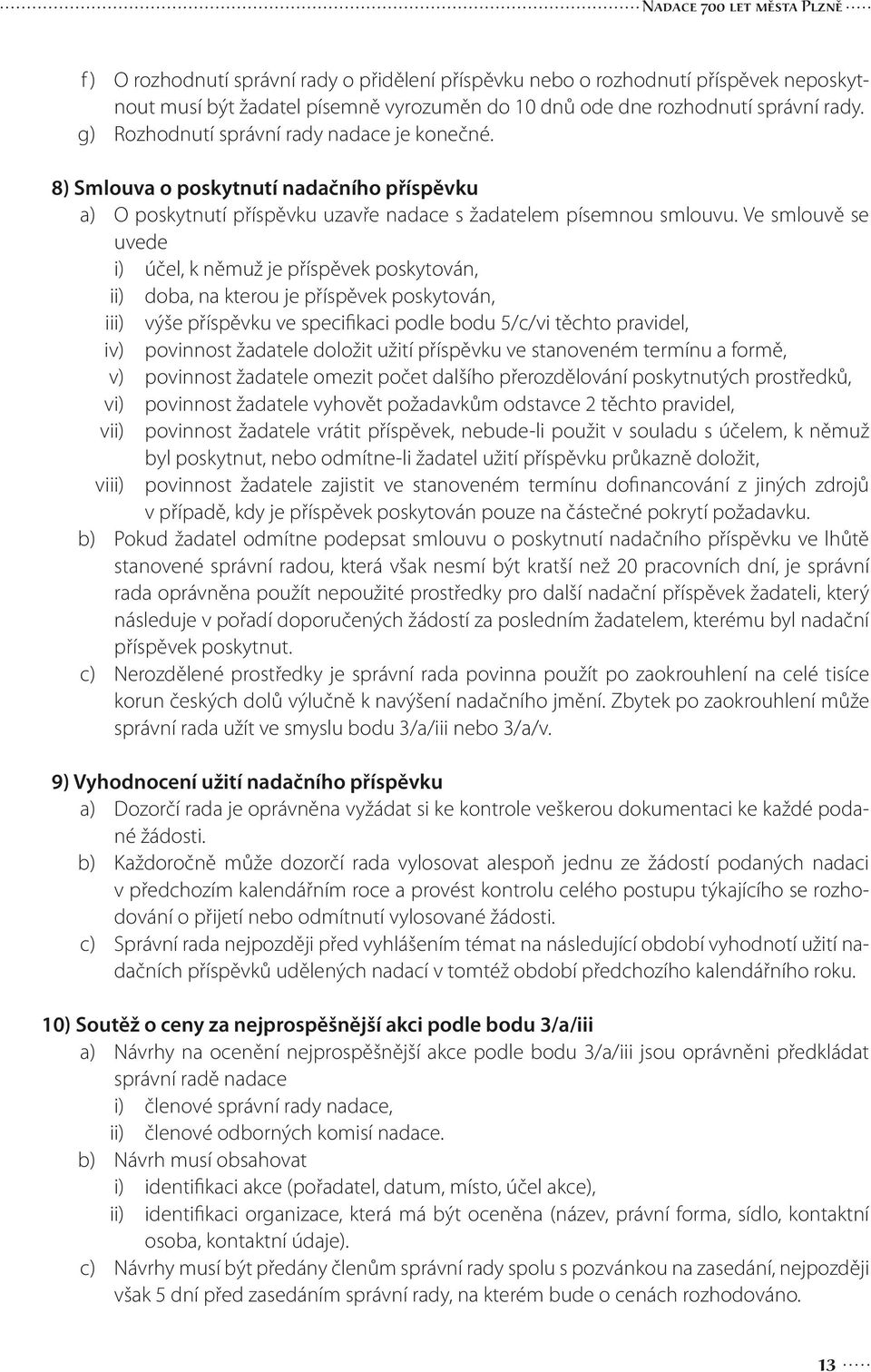 Nadace 700 let města Plzně

f) O rozhodnutí správní rady o přidělení příspěvku nebo o rozhodnutí příspěvek neposkytnout musí být žadatel písemně vyrozuměn do 10 dnů ode dne rozhodnutí správní rady.
g) Rozhodnutí správní rady nadace je konečné.

8) Smlouva o poskytnutí nadačního příspěvku
a) O poskytnutí příspěvku uzavře nadace s žadatelem písemnou smlouvu. Ve smlouvě se uvede
i) účel, k němuž je příspěvek poskytován,
ii) doba, na kterou je příspěvek poskytován,
iii) výše příspěvku ve specifikaci podle bodu 5/c/vi těchto pravidel,
iv) povinnost žadatele doložit užití příspěvku ve stanoveném termínu a formě,
v) povinnost žadatele omezit počet dalšího přerozdělování poskytnutých prostředků,
vi) povinnost žadatele vyhovět požadavkům odstavce 2 těchto pravidel,
vii) povinnost žadatele vrátit příspěvek, nebude-li použit v souladu s účelem, k němuž byl poskytnut, nebo odmítne-li žadatel užití příspěvku průkazně doložit,
viii) povinnost žadatele zajistit ve stanoveném termínu dofinancování z jiných zdrojů v případě, kdy je příspěvek poskytován pouze na částečné pokrytí požadavku.
b) Pokud žadatel odmítne podepsat smlouvu o poskytnutí nadačního příspěvku ve lhůtě stanovené správní radou, která však nesmí být kratší než 20 pracovních dní, je správní rada oprávněna použít nepoužité prostředky pro další nadační příspěvek žadateli, který následuje v pořadí doporučených žádostí za posledním žadatelem, kterému byl nadační příspěvek poskytnut.
c) Nerozdělené prostředky je správní rada povinna použít po zaokrouhlení na celé tisíce korun českých dolů výlučně k navýšení nadačního jmění. Zbytek po zaokrouhlení může správní rada užít ve smyslu bodu 3/a/iii nebo 3/a/v.

9) Vyhodnocení užití nadačního příspěvku
a) Dozorčí rada je oprávněna vyžádat si ke kontrole veškerou dokumentaci ke každé podané žádosti.
b) Každoročně může dozorčí rada vylosovat alespoň jednu ze žádostí podaných nadaci v předchozím kalendářním roce a provést kontrolu celého postupu týkajícího se rozhodování o přijetí nebo odmítnutí vylosované žádosti.
c) Správní rada nejpozději před vyhlášením témat na následující období vyhodnotí užití nadačních příspěvků udělených nadací v tomtéž období předchozího kalendářního roku.

10) Soutěž o ceny za nejprospěšnější akci podle bodu 3/a/iii
a) Návrhy na ocenění nejprospěšnější akce podle bodu 3/a/iii jsou oprávněni předkládat správní radě nadace
i) členové správní rady nadace,
ii) členové odborných komisí nadace.
b) Návrh musí obsahovat
i) identifikaci akce (pořadatel, datum, místo, účel akce),
ii) identifikaci organizace, která má být oceněna (název, právní forma, sídlo, kontaktní osoba, kontaktní údaje).
c) Návrhy musí být předány členům správní rady spolu s pozvánkou na zasedání, nejpozději však 5 dní před zasedáním správní rady, na kterém bude o cenách rozhodováno.

13